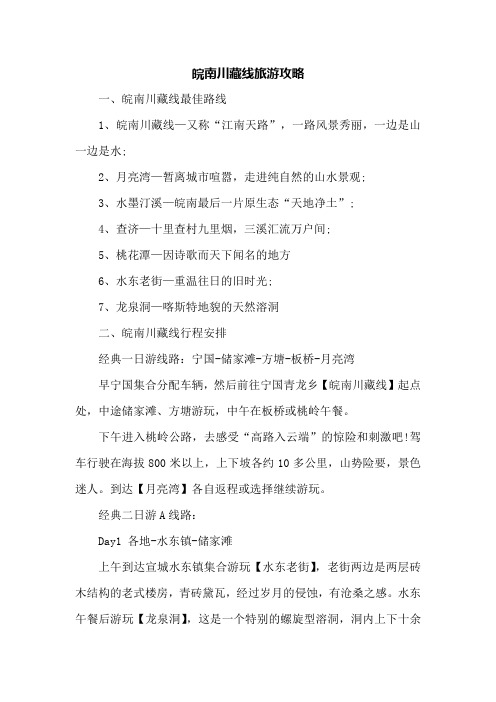 皖南川藏线旅游攻略

一、皖南川藏线最佳路线

1、皖南川藏线—又称“江南天路”，一路风景秀丽，一边是山一边是水;

2、月亮湾—暂离城市喧嚣，走进纯自然的山水景观;

3、水墨汀溪—皖南最后一片原生态“天地净土”;

4、查济—十里查村九里烟，三溪汇流万户间;

5、桃花潭—因诗歌而天下闻名的地方

6、水东老街—重温往日的旧时光;

7、龙泉洞—喀斯特地貌的天然溶洞

二、皖南川藏线行程安排

经典一日游线路：宁国-储家滩-方塘-板桥-月亮湾

早宁国集合分配车辆，然后前往宁国青龙乡【皖南川藏线】起点处，中途储家滩、方塘游玩，中午在板桥或桃岭午餐。

下午进入桃岭公路，去感受“高路入云端”的惊险和刺激吧!驾车行驶在海拔 800 米以上，上下坡各约 10 多公里，山势险要，景色迷人。到达【月亮湾】各自返程或选择继续游玩。

经典二日游 A 线路：

Day1 各地-水东镇-储家滩

上午到达宣城水东镇集合游玩【水东老街】，老街两边是两层砖木结构的老式楼房，青砖黛瓦，经过岁月的侵蚀，有沧桑之感。水东午餐后游玩【龙泉洞】，这是一个特别的螺旋型溶洞，洞内上下十余